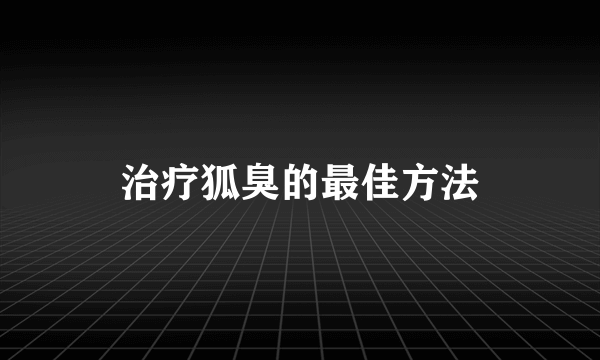 治疗狐臭的最佳方法